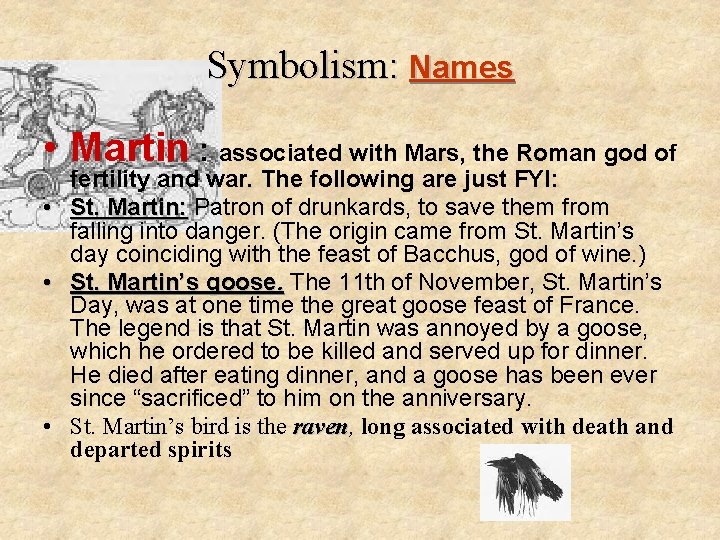 Symbolism: Names

• Martin : associated with Mars, the Roman god of fertility and war. The following are just FYI:
• St. Martin: Patron of drunkards, to save them from falling into danger. (The origin came from St. Martin's day coinciding with the feast of Bacchus, god of wine.)
• St. Martin's goose. The 11th of November, St. Martin's Day, was at one time the great goose feast of France. The legend is that St. Martin was annoyed by a goose, which he ordered to be killed and served up for dinner. He died after eating dinner, and a goose has been ever since "sacrificed" to him on the anniversary.
• St. Martin's bird is the raven, long associated with death and departed spirits